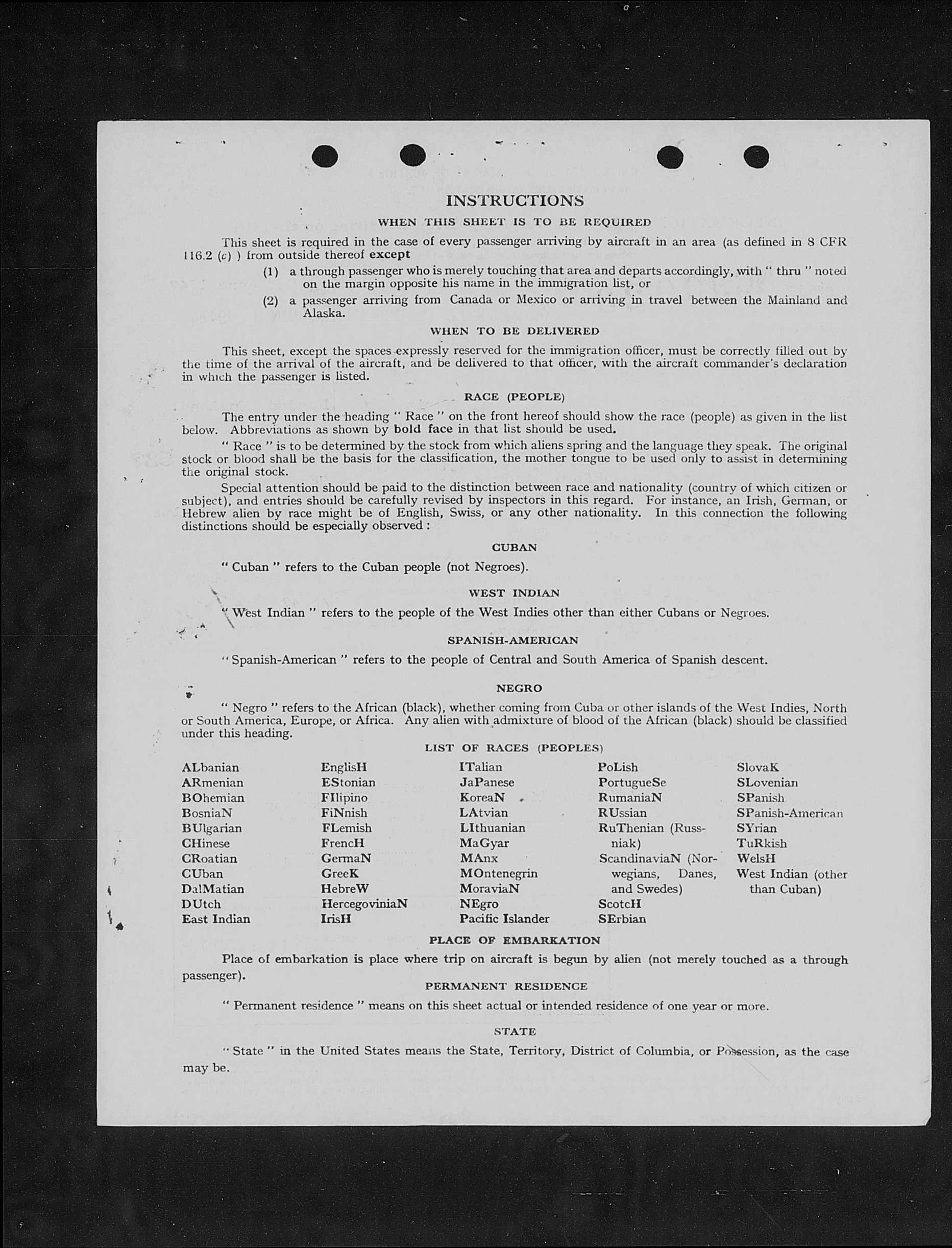 INSTRUCTIONS

WHEN THIS SHEET IS TO BE REQUIRED

This sheet is required in the case of every passenger arriving by aircraft in an area (as defined in 8 CFR 116.2 (c) ) from outside thereof except

(1) a through passenger who is merely touching that area and departs accordingly, with " thru " noted on the margin opposite his name in the immigration list, or

(2) a passenger arriving from Canada or Mexico or arriving in travel between the Mainland and Alaska.

WHEN TO BE DELIVERED

This sheet, except the spaces expressly reserved for the immigration officer, must be correctly filled out by the time of the arrival of the aircraft, and be delivered to that officer, with the aircraft commander's declaration in which the passenger is listed.

RACE (PEOPLE)

The entry under the heading " Race " on the front hereof should show the race (people) as given in the list below. Abbreviations as shown by bold face in that list should be used.

" Race " is to be determined by the stock from which aliens spring and the language they speak. The original stock or blood shall be the basis for the classification, the mother tongue to be used only to assist in determining the original stock.

Special attention should be paid to the distinction between race and nationality (country of which citizen or subject), and entries should be carefully revised by inspectors in this regard. For instance, an Irish, German, or Hebrew alien by race might be of English, Swiss, or any other nationality. In this connection the following distinctions should be especially observed :

CUBAN

" Cuban " refers to the Cuban people (not Negroes).

WEST INDIAN

" West Indian " refers to the people of the West Indies other than either Cubans or Negroes.

SPANISH-AMERICAN

" Spanish-American " refers to the people of Central and South America of Spanish descent.

NEGRO

" Negro " refers to the African (black), whether coming from Cuba or other islands of the West Indies, North or South America, Europe, or Africa. Any alien with admixture of blood of the African (black) should be classified under this heading.

LIST OF RACES (PEOPLES)

ALbanian
ARmenian
BOhemian
BosniaN
BUlgarian
CHinese
CRoatian
CUban
DalMatian
DUtch
East Indian

EnglisH
EStonian
FIlipino
FiNnish
FLemish
FrencH
GermaN
GreeK
HebreW
HercegoviniaN
IrisH

ITalian
JaPanese
KoreaN
LAtvian
LIthuanian
MaGyar
MAnx
MOntenegrin
MoraviaN
NEgro
Pacific Islander

PoLish
PortugueSe
RumaniaN
RUssian
RuThenian (Russniak)
ScandinaviaN (Norwegians, Danes, and Swedes)
ScotcH
SErbian

SlovaK
SLovenian
SPanish
SPanish-American
SYrian
TuRkish
WelsH
West Indian (other than Cuban)

PLACE OF EMBARKATION

Place of embarkation is place where trip on aircraft is begun by alien (not merely touched as a through passenger).

PERMANENT RESIDENCE

" Permanent residence " means on this sheet actual or intended residence of one year or more.

STATE

" State " in the United States means the State, Territory, District of Columbia, or Possession, as the case may be.